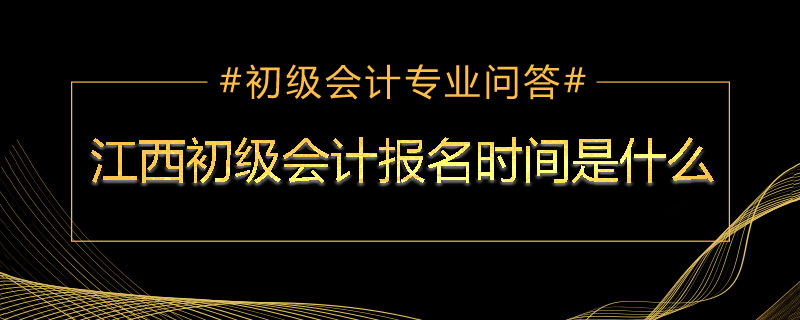 #初级会计专业问答#

江西初级会计报名时间是什么